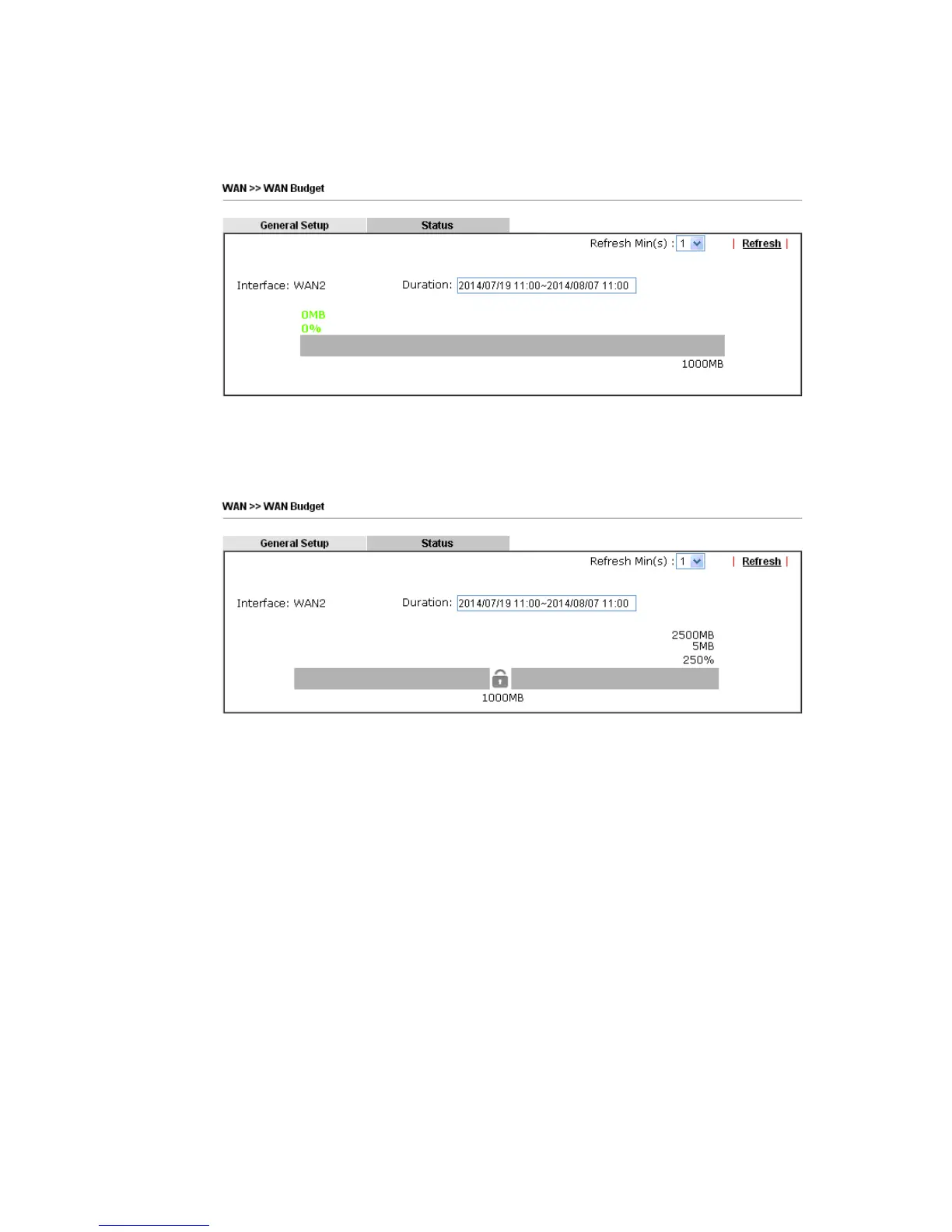 WAN >> WAN Budget

General Setup Status

Refresh Min(s) : 1 | Refresh |

Interface: WAN2

Duration: 2014/07/19 11:00~2014/08/07 11:00

0MB
0%

1000MB

WAN >> WAN Budget

General Setup Status

Refresh Min(s) : 1 | Refresh |

Interface: WAN2

Duration: 2014/07/19 11:00~2014/08/07 11:00

2500MB
5MB
250%

1000MB